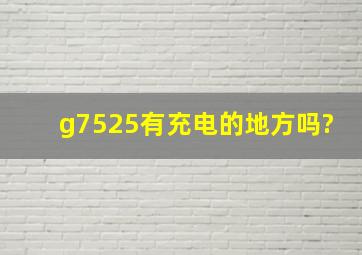 g7525有充电的地方吗?